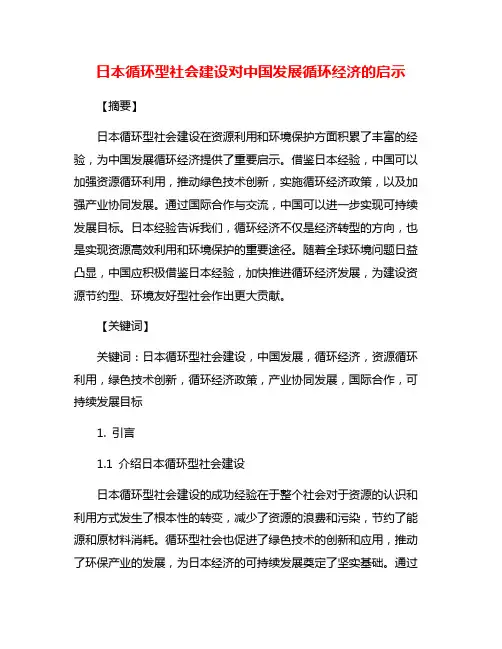 日本循环型社会建设对中国发展循环经济的启示

【摘要】

日本循环型社会建设在资源利用和环境保护方面积累了丰富的经验，为中国发展循环经济提供了重要启示。借鉴日本经验，中国可以加强资源循环利用，推动绿色技术创新，实施循环经济政策，以及加强产业协同发展。通过国际合作与交流，中国可以进一步实现可持续发展目标。日本经验告诉我们，循环经济不仅是经济转型的方向，也是实现资源高效利用和环境保护的重要途径。随着全球环境问题日益凸显，中国应积极借鉴日本经验，加快推进循环经济发展，为建设资源节约型、环境友好型社会作出更大贡献。

【关键词】

关键词：日本循环型社会建设，中国发展，循环经济，资源循环利用，绿色技术创新，循环经济政策，产业协同发展，国际合作，可持续发展目标

1. 引言

1.1 介绍日本循环型社会建设

日本循环型社会建设的成功经验在于整个社会对于资源的认识和利用方式发生了根本性的转变，减少了资源的浪费和污染，节约了能源和原材料消耗。循环型社会也促进了绿色技术的创新和应用，推动了环保产业的发展，为日本经济的可持续发展奠定了坚实基础。通过